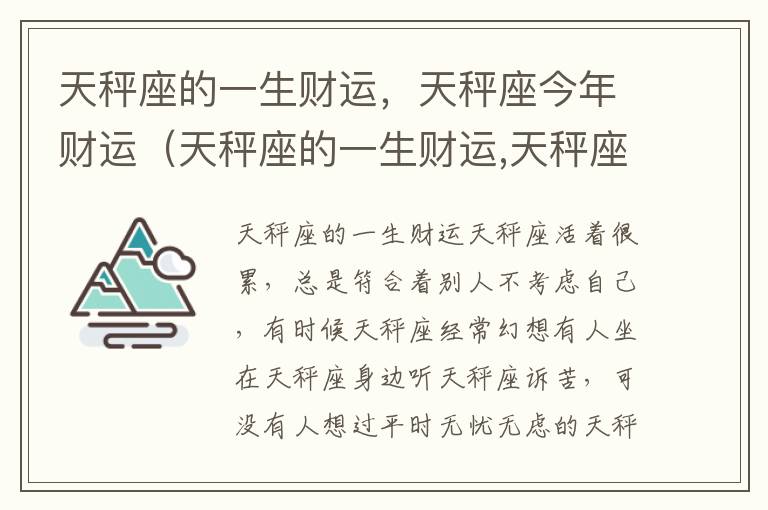 天秤座的一生财运，天秤座今年财运（天秤座的一生财运,天秤座

天秤座的一生财运天秤座活着很累，总是符合着别人不考虑自己，有时候天秤座经常幻想有人坐在天秤座身边听天秤座诉苦，可没有人想过平时无忧无虑的天秤